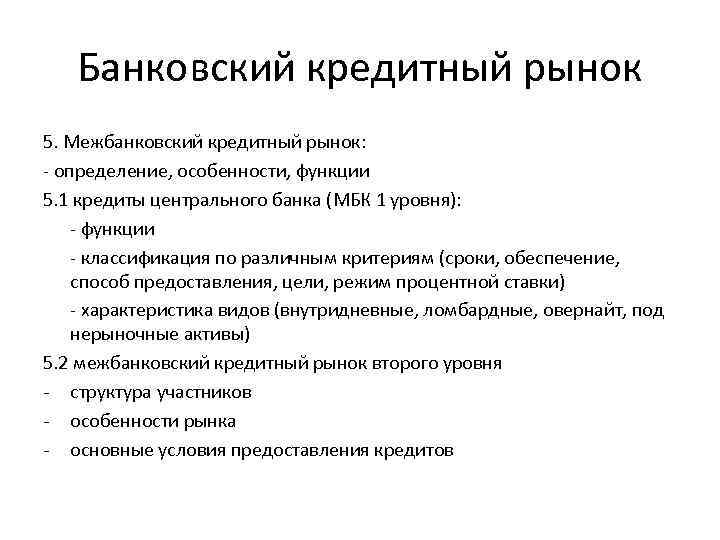 Банковский кредитный рынок

5. Межбанковский кредитный рынок:
- определение, особенности, функции
5.1 кредиты центрального банка (МБК 1 уровня):
- функции
- классификация по различным критериям (сроки, обеспечение, способ предоставления, цели, режим процентной ставки)
- характеристика видов (внутридневные, ломбардные, овернайт, под нерыночные активы)
5.2 межбанковский кредитный рынок второго уровня
- структура участников
- особенности рынка
- основные условия предоставления кредитов